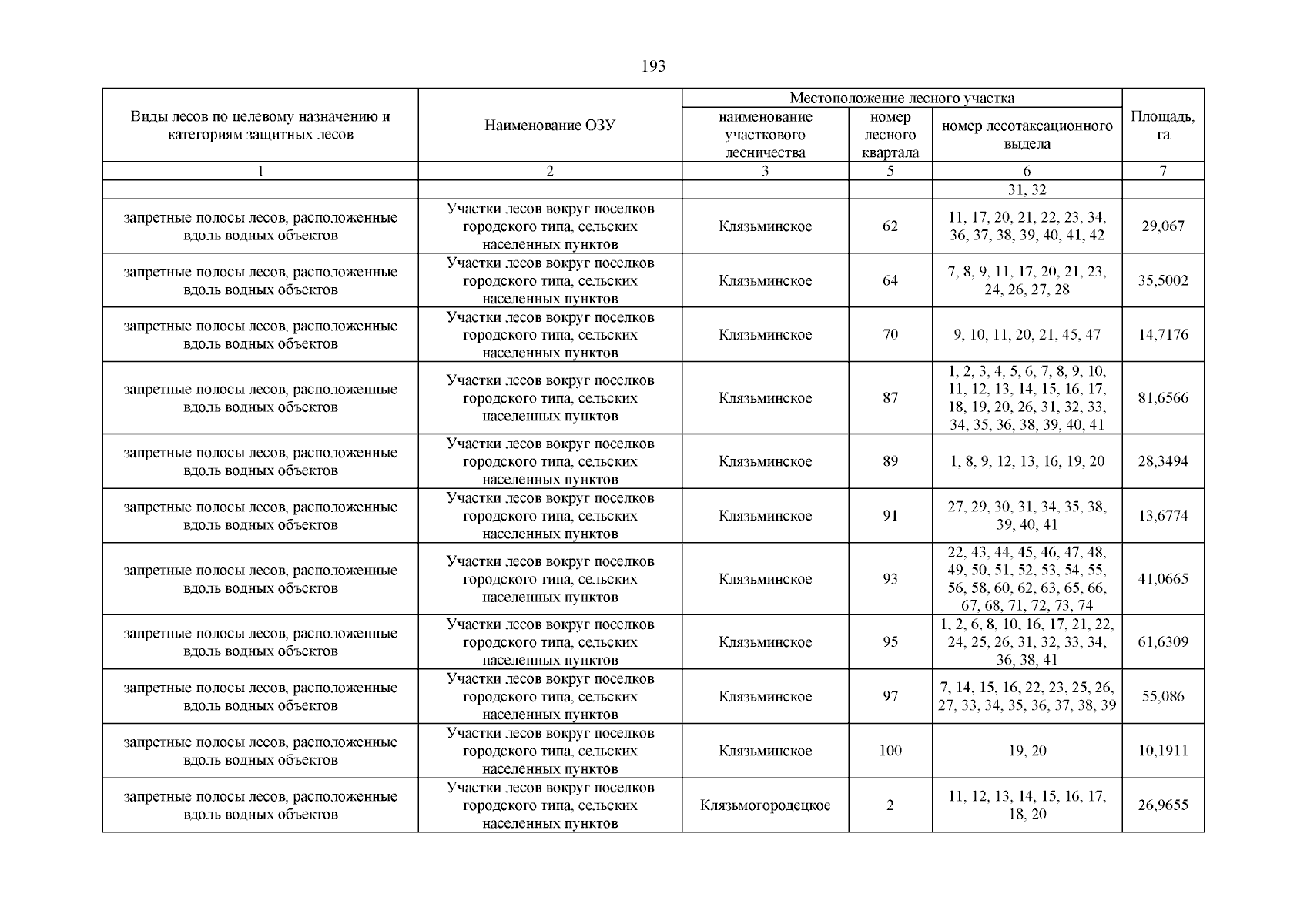 193

| Виды лесов по целевому назначению и категориям защитных лесов | Наименование ОЗУ | Местоположение лесного участка: наименование участкового лесничества | Местоположение лесного участка: номер лесного квартала | Местоположение лесного участка: номер лесотаксационного выдела | Площадь, га |
|---|---|---|---|---|---|
| 1 | 2 | 3 | 5 | 6 | 7 |
| | | | | 31, 32 | |
| запретные полосы лесов, расположенные вдоль водных объектов | Участки лесов вокруг поселков городского типа, сельских населенных пунктов | Клязьминское | 62 | 11, 17, 20, 21, 22, 23, 34, 36, 37, 38, 39, 40, 41, 42 | 29,067 |
| запретные полосы лесов, расположенные вдоль водных объектов | Участки лесов вокруг поселков городского типа, сельских населенных пунктов | Клязьминское | 64 | 7, 8, 9, 11, 17, 20, 21, 23, 24, 26, 27, 28 | 35,5002 |
| запретные полосы лесов, расположенные вдоль водных объектов | Участки лесов вокруг поселков городского типа, сельских населенных пунктов | Клязьминское | 70 | 9, 10, 11, 20, 21, 45, 47 | 14,7176 |
| запретные полосы лесов, расположенные вдоль водных объектов | Участки лесов вокруг поселков городского типа, сельских населенных пунктов | Клязьминское | 87 | 1, 2, 3, 4, 5, 6, 7, 8, 9, 10, 11, 12, 13, 14, 15, 16, 17, 18, 19, 20, 26, 31, 32, 33, 34, 35, 36, 38, 39, 40, 41 | 81,6566 |
| запретные полосы лесов, расположенные вдоль водных объектов | Участки лесов вокруг поселков городского типа, сельских населенных пунктов | Клязьминское | 89 | 1, 8, 9, 12, 13, 16, 19, 20 | 28,3494 |
| запретные полосы лесов, расположенные вдоль водных объектов | Участки лесов вокруг поселков городского типа, сельских населенных пунктов | Клязьминское | 91 | 27, 29, 30, 31, 34, 35, 38, 39, 40, 41 | 13,6774 |
| запретные полосы лесов, расположенные вдоль водных объектов | Участки лесов вокруг поселков городского типа, сельских населенных пунктов | Клязьминское | 93 | 22, 43, 44, 45, 46, 47, 48, 49, 50, 51, 52, 53, 54, 55, 56, 58, 60, 62, 63, 65, 66, 67, 68, 71, 72, 73, 74 | 41,0665 |
| запретные полосы лесов, расположенные вдоль водных объектов | Участки лесов вокруг поселков городского типа, сельских населенных пунктов | Клязьминское | 95 | 1, 2, 6, 8, 10, 16, 17, 21, 22, 24, 25, 26, 31, 32, 33, 34, 36, 38, 41 | 61,6309 |
| запретные полосы лесов, расположенные вдоль водных объектов | Участки лесов вокруг поселков городского типа, сельских населенных пунктов | Клязьминское | 97 | 7, 14, 15, 16, 22, 23, 25, 26, 27, 33, 34, 35, 36, 37, 38, 39 | 55,086 |
| запретные полосы лесов, расположенные вдоль водных объектов | Участки лесов вокруг поселков городского типа, сельских населенных пунктов | Клязьминское | 100 | 19, 20 | 10,1911 |
| запретные полосы лесов, расположенные вдоль водных объектов | Участки лесов вокруг поселков городского типа, сельских населенных пунктов | Клязьмогородецкое | 2 | 11, 12, 13, 14, 15, 16, 17, 18, 20 | 26,9655 |